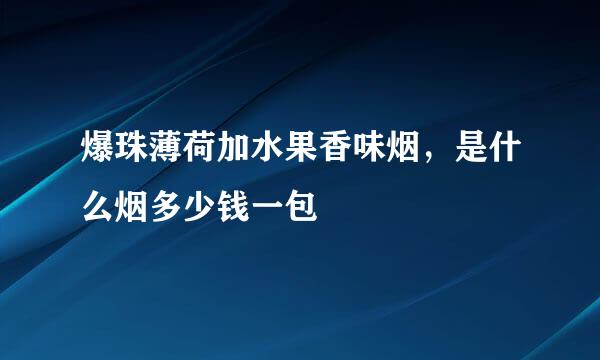 爆珠薄荷加水果香味烟，是什么烟多少钱一包